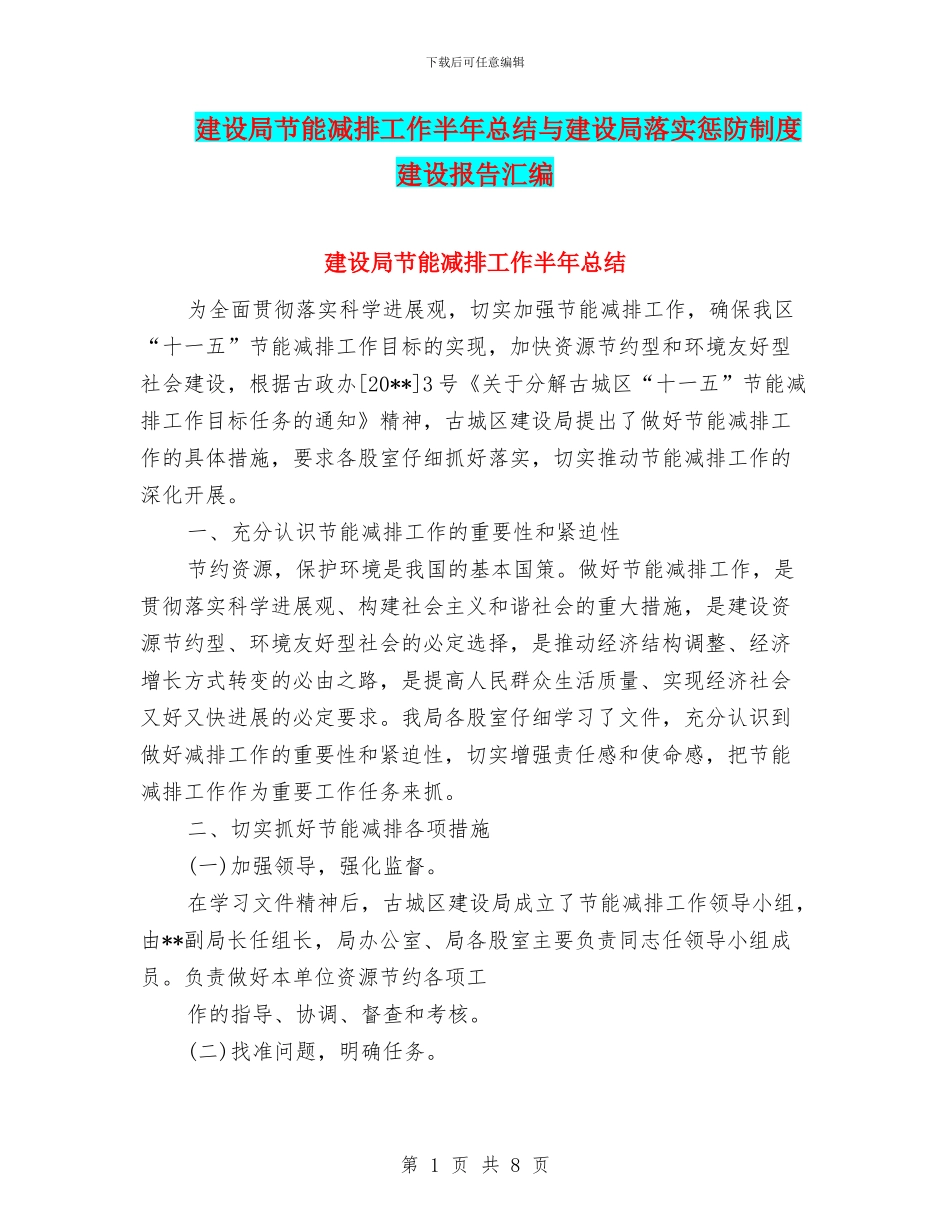 下载后可任意编辑

建设局节能减排工作半年总结与建设局落实惩防制度建设报告汇编

建设局节能减排工作半年总结

为全面贯彻落实科学进展观，切实加强节能减排工作，确保我区“十一五”节能减排工作目标的实现，加快资源节约型和环境友好型社会建设，根据古政办[20**]3号《关于分解古城区“十一五”节能减排工作目标任务的通知》精神，古城区建设局提出了做好节能减排工作的具体措施，要求各股室仔细抓好落实，切实推动节能减排工作的深化开展。

一、充分认识节能减排工作的重要性和紧迫性

节约资源，保护环境是我国的基本国策。做好节能减排工作，是贯彻落实科学进展观、构建社会主义和谐社会的重大措施，是建设资源节约型、环境友好型社会的必定选择，是推动经济结构调整、经济增长方式转变的必由之路，是提高人民群众生活质量、实现经济社会又好又快进展的必定要求。我局各股室仔细学习了文件，充分认识到做好减排工作的重要性和紧迫性，切实增强责任感和使命感，把节能减排工作作为重要工作任务来抓。

二、切实抓好节能减排各项措施

(一)加强领导，强化监督。

在学习文件精神后，古城区建设局成立了节能减排工作领导小组，由**副局长任组长，局办公室、局各股室主要负责同志任领导小组成员。负责做好本单位资源节约各项工

作的指导、协调、督查和考核。

(二)找准问题，明确任务。

第 1 页 共 8 页